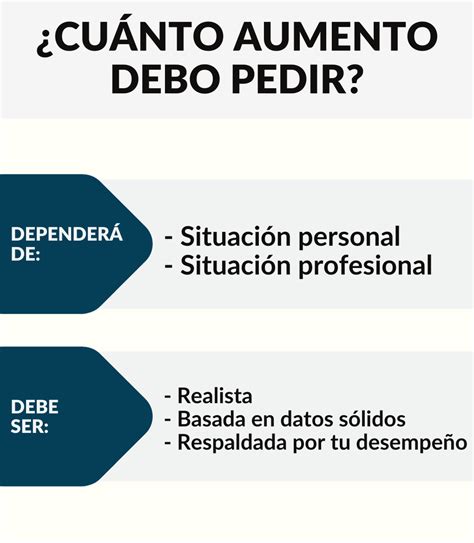 ¿CUÁNTO AUMENTO DEBO PEDIR?

DEPENDERÁ DE:

- Situación personal
- Situación profesional

DEBE SER:

- Realista
- Basada en datos sólidos
- Respaldada por tu desempeño